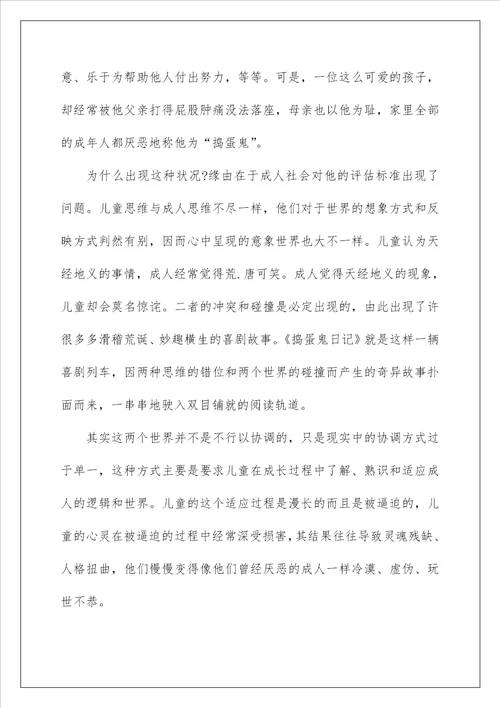 意、乐于为帮助他人付出努力，等等。可是，一位这么可爱的孩子，却经常被他父亲打得屁股肿痛没法落座，母亲也以他为耻，家里全部的成年人都厌恶地称他为“捣蛋鬼”。

为什么出现这种状况?缘由在于成人社会对他的评估标准出现了问题。儿童思维与成人思维不尽一样，他们对于世界的想象方式和反映方式判然有别，因而心中呈现的意象世界也大不一样。儿童认为天经地义的事情，成人经常觉得荒.唐可笑。成人觉得天经地义的现象，儿童却会莫名惊诧。二者的冲突和碰撞是必定出现的，由此出现了许很多多滑稽荒诞、妙趣横生的喜剧故事。《捣蛋鬼日记》就是这样一辆喜剧列车，因两种思维的错位和两个世界的碰撞而产生的奇异故事扑面而来，一串串地驶入双目铺就的阅读轨道。

其实这两个世界并不是不行以协调的，只是现实中的协调方式过于单一，这种方式主要是要求儿童在成长过程中了解、熟识和适应成人的逻辑和世界。儿童的这个适应过程是漫长的而且是被逼迫的，儿童的心灵在被逼迫的过程中经常深受损害，其结果往往导致灵魂残缺、人格扭曲，他们慢慢变得像他们曾经厌恶的成人一样冷漠、虚伪、玩世不恭。